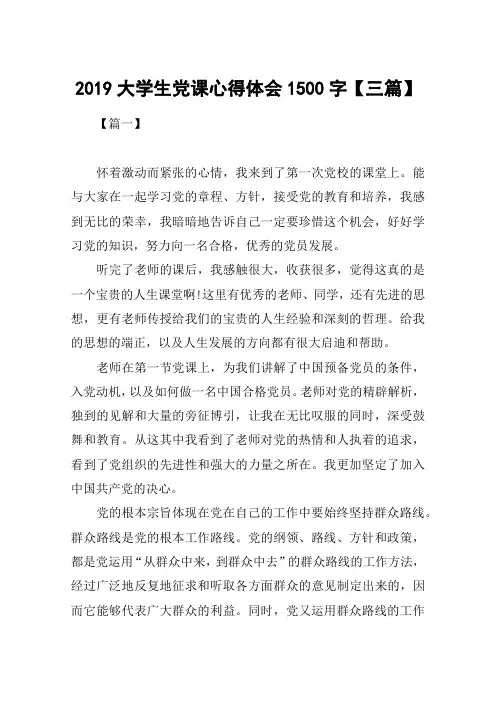 2019 大学生党课心得体会 1500 字【三篇】

【篇一】

怀着激动而紧张的心情，我来到了第一次党校的课堂上。能与大家在一起学习党的章程、方针，接受党的教育和培养，我感到无比的荣幸，我暗暗地告诉自己一定要珍惜这个机会，好好学习党的知识，努力向一名合格，优秀的党员发展。

听完了老师的课后，我感触很大，收获很多，觉得这真的是一个宝贵的人生课堂啊!这里有优秀的老师、同学，还有先进的思想，更有老师传授给我们的宝贵的人生经验和深刻的哲理。给我的思想的端正，以及人生发展的方向都有很大启迪和帮助。

老师在第一节党课上，为我们讲解了中国预备党员的条件，入党动机，以及如何做一名中国合格党员。老师对党的精辟解析，独到的见解和大量的旁征博引，让我在无比叹服的同时，深受鼓舞和教育。从这其中我看到了老师对党的热情和人执着的追求，看到了党组织的先进性和强大的力量之所在。我更加坚定了加入中国共产党的决心。

党的根本宗旨体现在党在自己的工作中要始终坚持群众路线。群众路线是党的根本工作路线。党的纲领、路线、方针和政策，都是党运用“从群众中来，到群众中去”的群众路线的工作方法，经过广泛地反复地征求和听取各方面群众的意见制定出来的，因而它能够代表广大群众的利益。同时，党又运用群众路线的工作